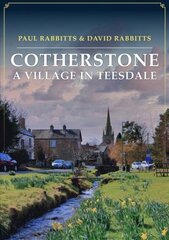 PAUL RABBITTS & DAVID RABBITTS

COTHERSTONE
A VILLAGE IN TEESDALE